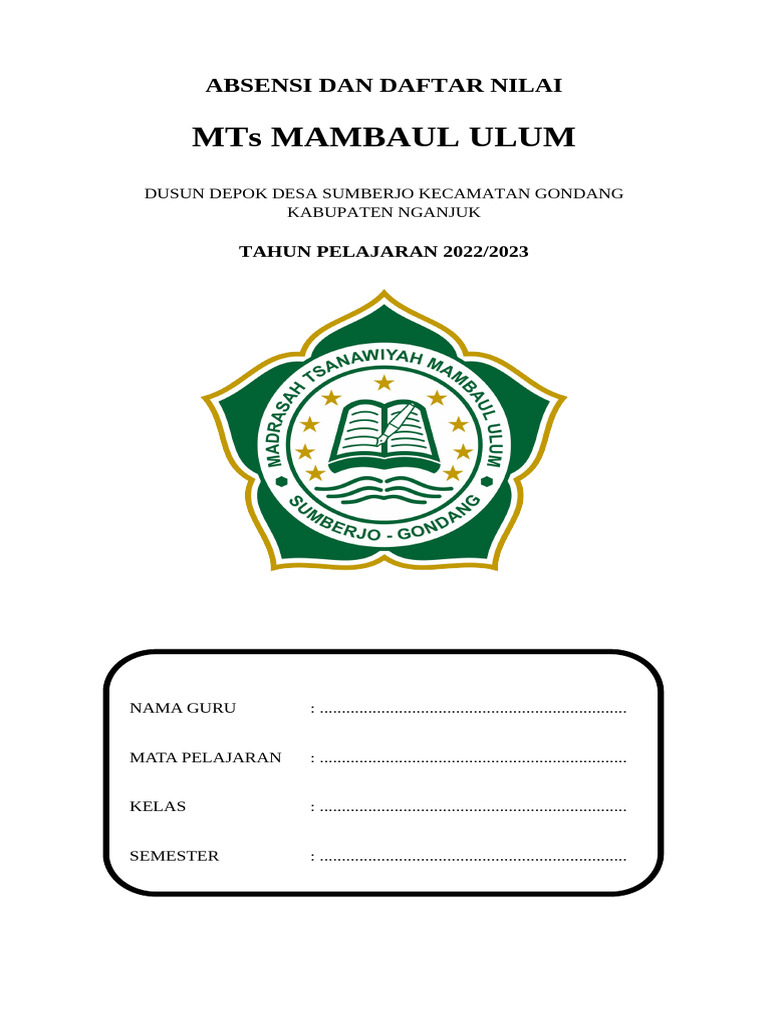 ABSENSI DAN DAFTAR NILAI

MTs MAMBAUL ULUM

DUSUN DEPOK DESA SUMBERJO KECAMATAN GONDANG KABUPATEN NGANJUK

TAHUN PELAJARAN 2022/2023

MADRASAH TSANAWIYAH MAMBAUL ULUM
SUMBERJO - GONDANG

NAMA GURU : ......................................................................

MATA PELAJARAN : ......................................................................

KELAS : ......................................................................

SEMESTER : ......................................................................